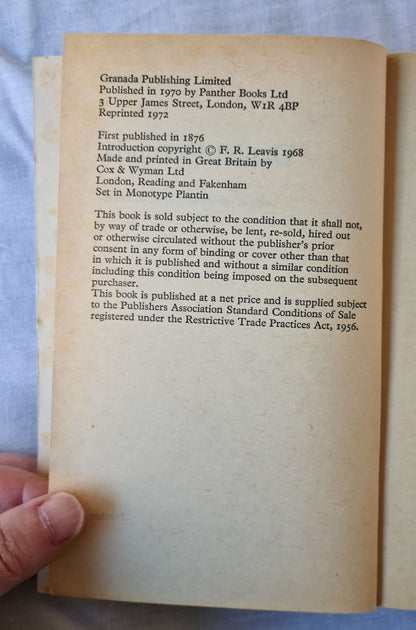 Granada Publishing Limited
Published in 1970 by Panther Books Ltd
3 Upper James Street, London, W1R 4BP
Reprinted 1972

First published in 1876
Introduction copyright © F. R. Leavis 1968
Made and printed in Great Britain by
Cox & Wyman Ltd
London, Reading and Fakenham
Set in Monotype Plantin

This book is sold subject to the condition that it shall not, by way of trade or otherwise, be lent, re-sold, hired out or otherwise circulated without the publisher's prior consent in any form of binding or cover other than that in which it is published and without a similar condition including this condition being imposed on the subsequent purchaser.
This book is published at a net price and is supplied subject to the Publishers Association Standard Conditions of Sale registered under the Restrictive Trade Practices Act, 1956.